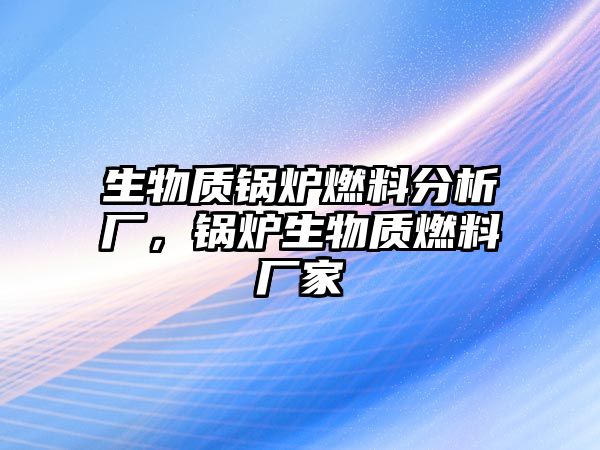 生物质锅炉燃料分析厂，锅炉生物质燃料厂家